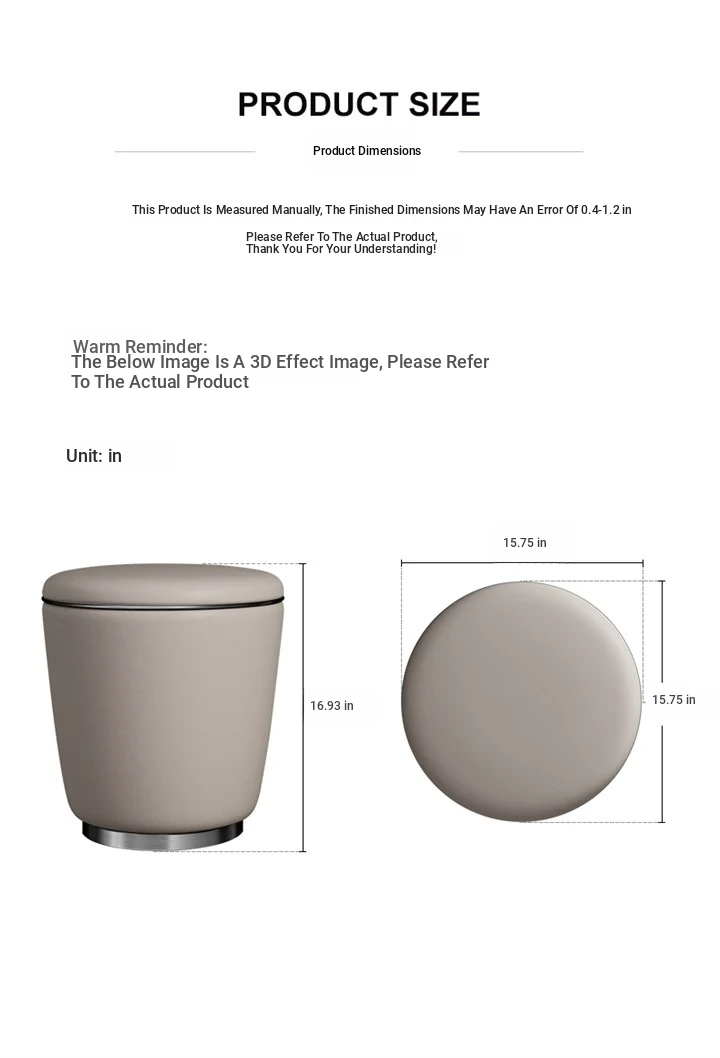 PRODUCT SIZE

Product Dimensions

This Product Is Measured Manually, The Finished Dimensions May Have An Error Of 0.4-1.2 in

Please Refer To The Actual Product,
Thank You For Your Understanding!

Warm Reminder:
The Below Image Is A 3D Effect Image, Please Refer To The Actual Product

Unit: in

16.93 in

15.75 in

15.75 in